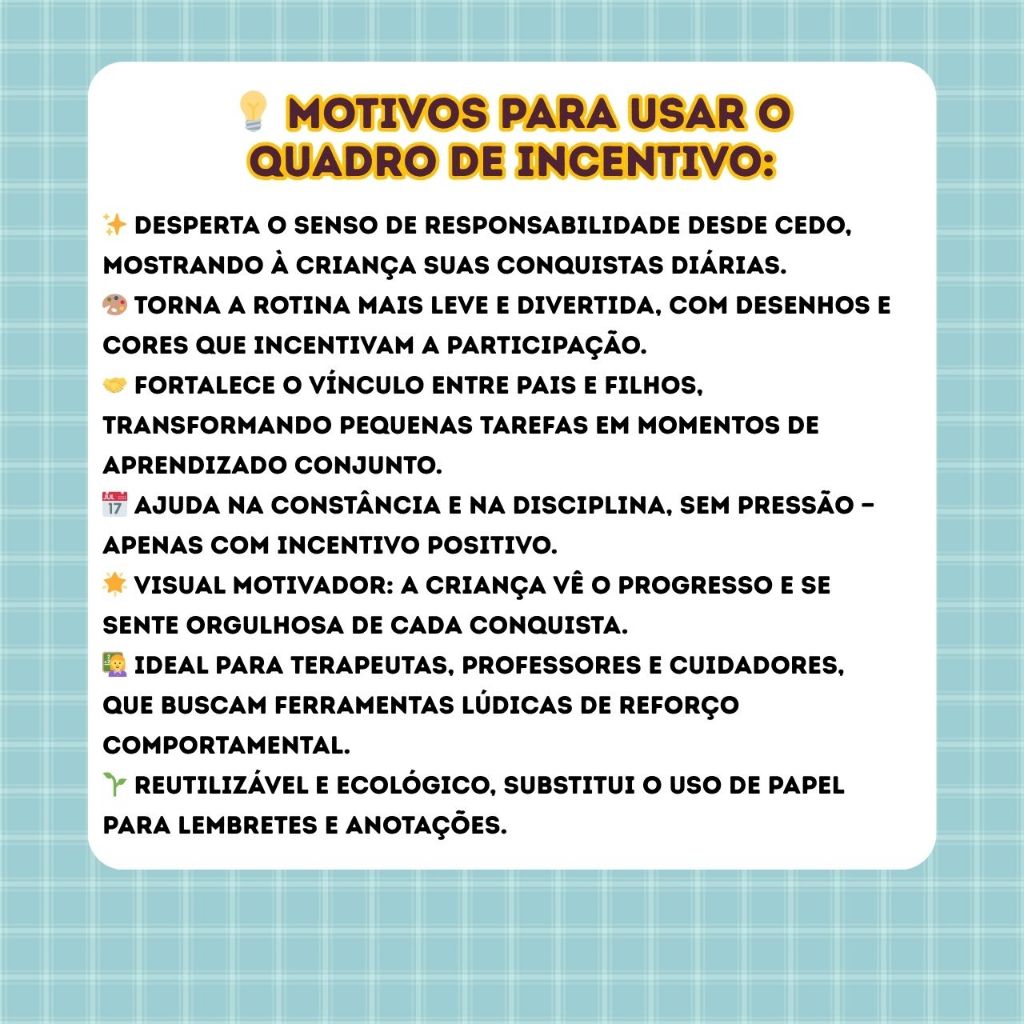 💡 MOTIVOS PARA USAR O QUADRO DE INCENTIVO:

✨ DESPERTA O SENSO DE RESPONSABILIDADE DESDE CEDO, MOSTRANDO À CRIANÇA SUAS CONQUISTAS DIÁRIAS.
🎨 TORNA A ROTINA MAIS LEVE E DIVERTIDA, COM DESENHOS E CORES QUE INCENTIVAM A PARTICIPAÇÃO.
🤝 FORTALECE O VÍNCULO ENTRE PAIS E FILHOS, TRANSFORMANDO PEQUENAS TAREFAS EM MOMENTOS DE APRENDIZADO CONJUNTO.
📅 AJUDA NA CONSTÂNCIA E NA DISCIPLINA, SEM PRESSÃO – APENAS COM INCENTIVO POSITIVO.
🌟 VISUAL MOTIVADOR: A CRIANÇA VÊ O PROGRESSO E SE SENTE ORGULHOSA DE CADA CONQUISTA.
👩‍🏫 IDEAL PARA TERAPEUTAS, PROFESSORES E CUIDADORES, QUE BUSCAM FERRAMENTAS LÚDICAS DE REFORÇO COMPORTAMENTAL.
🌱 REUTILIZÁVEL E ECOLÓGICO, SUBSTITUI O USO DE PAPEL PARA LEMBRETES E ANOTAÇÕES.